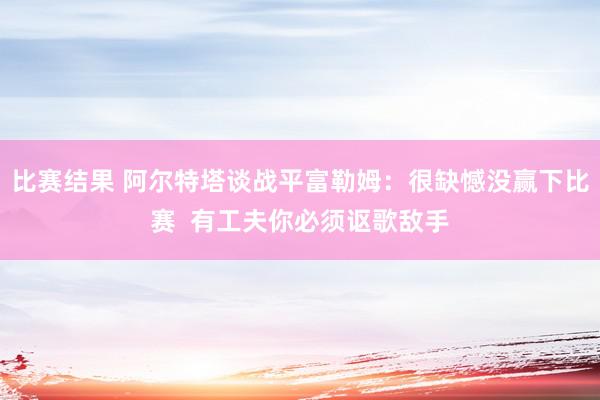 比赛结果 阿尔特塔谈战平富勒姆：很缺憾没赢下比赛 有工夫你必须讴歌敌手